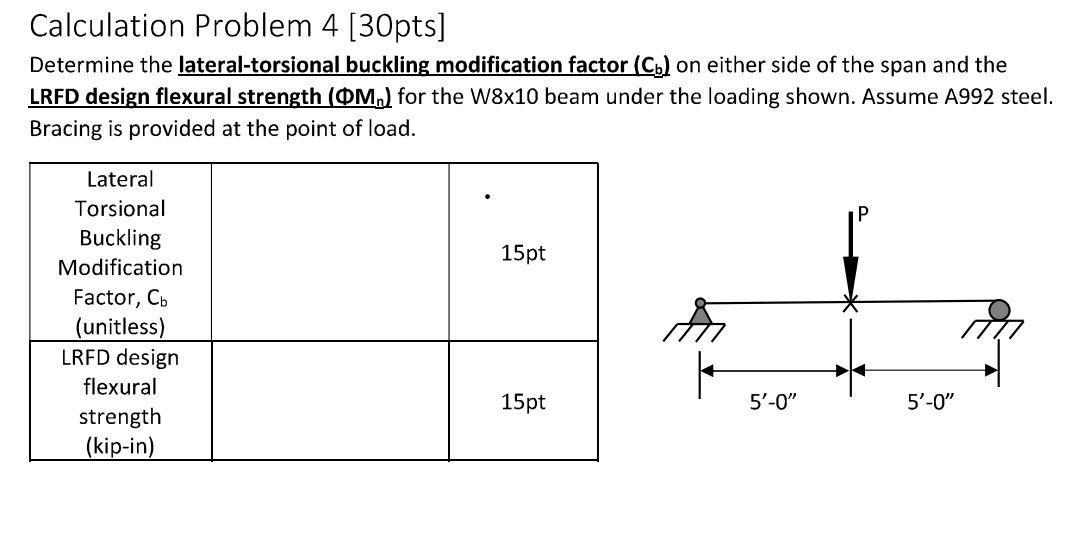 Calculation Problem 4 [30pts]

Determine the lateral-torsional buckling modification factor ($C_b$) on either side of the span and the LRFD design flexural strength ($\Phi M_n$) for the W8x10 beam under the loading shown. Assume A992 steel. Bracing is provided at the point of load.

| Lateral Torsional Buckling Modification Factor, $C_b$ (unitless) | | 15pt |
|---|---|---|
| LRFD design flexural strength (kip-in) | | 15pt |

P

5'-0"

5'-0"